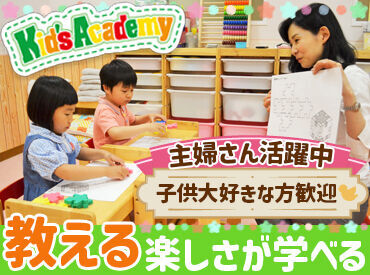 Kid's Academy

主婦さん活躍中

子供大好きな方歓迎

教える楽しさが学べる